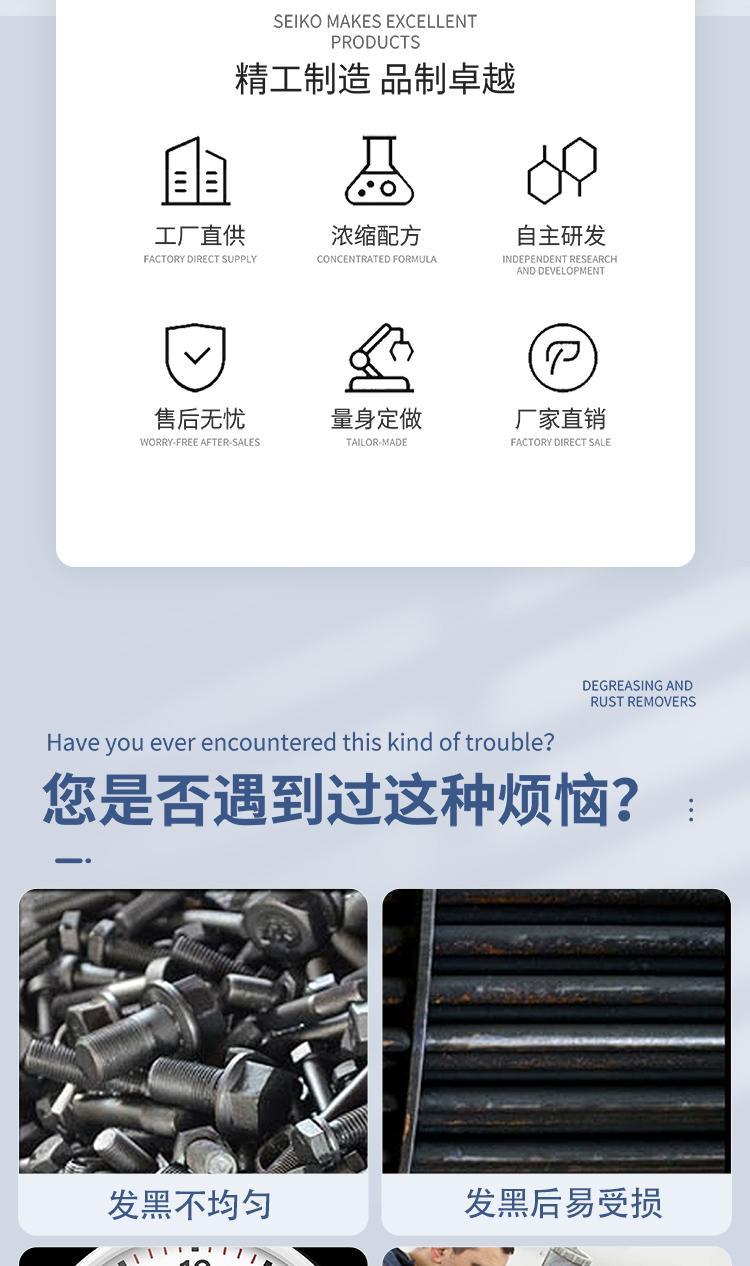 SEIKO MAKES EXCELLENT PRODUCTS
精工制造 品制卓越

工厂直供
FACTORY DIRECT SUPPLY

浓缩配方
CONCENTRATED FORMULA

自主研发
INDEPENDENT RESEARCH AND DEVELOPMENT

售后无忧
WORRY-FREE AFTER-SALES

量身定做
TAILOR-MADE

厂家直销
FACTORY DIRECT SALE

DEGREASING AND RUST REMOVERS

Have you ever encountered this kind of trouble?
您是否遇到过这种烦恼?

发黑不均匀

发黑后易受损